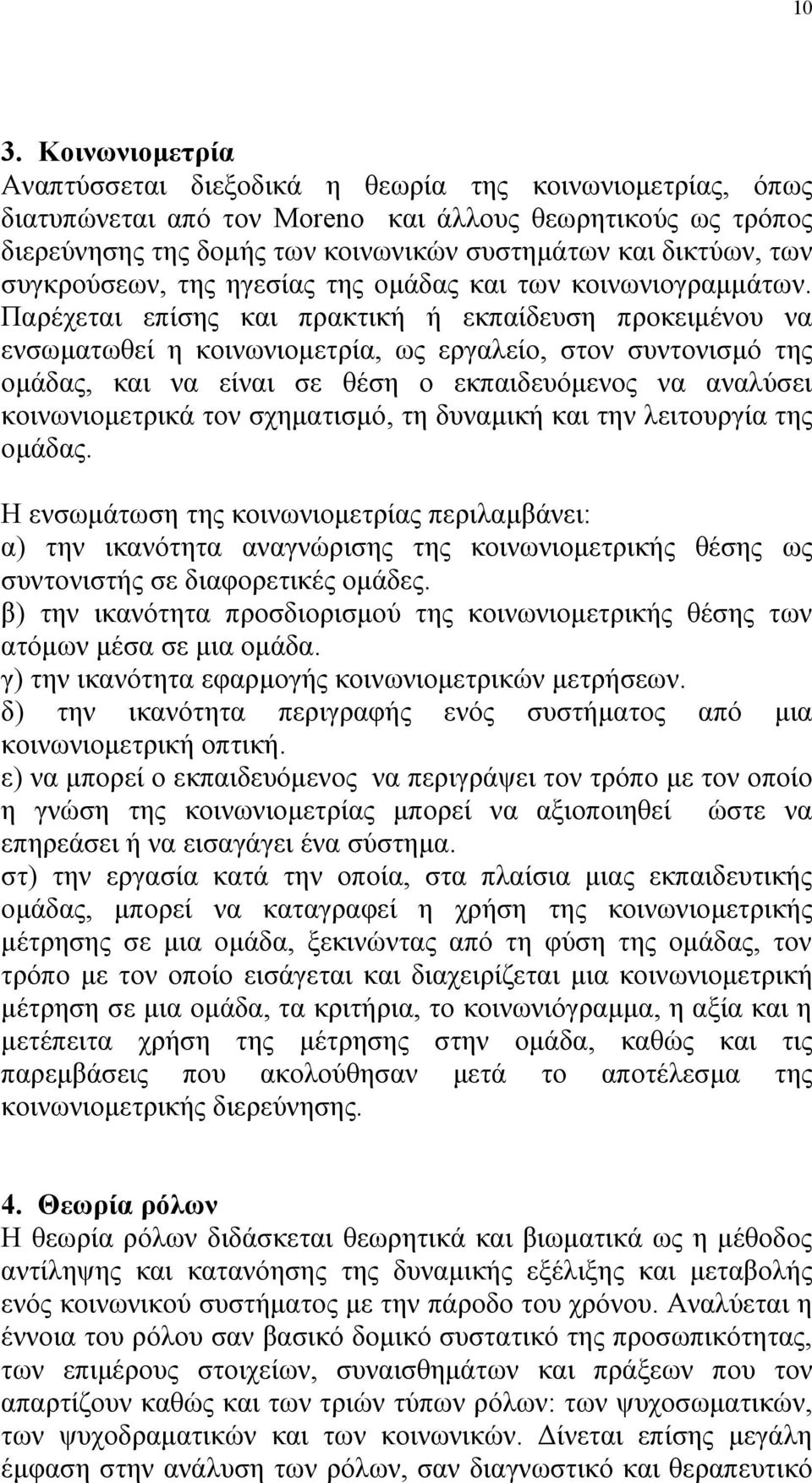 10

3. Κοινωνιομετρία
Αναπτύσσεται διεξοδικά η θεωρία της κοινωνιομετρίας, όπως διατυπώνεται από τον Moreno και άλλους θεωρητικούς ως τρόπος διερεύνησης της δομής των κοινωνικών συστημάτων και δικτύων, των συγκρούσεων, της ηγεσίας της ομάδας και των κοινωνιογραμμάτων. Παρέχεται επίσης και πρακτική ή εκπαίδευση προκειμένου να ενσωματωθεί η κοινωνιομετρία, ως εργαλείο, στον συντονισμό της ομάδας, και να είναι σε θέση ο εκπαιδευόμενος να αναλύσει κοινωνιομετρικά τον σχηματισμό, τη δυναμική και την λειτουργία της ομάδας.

Η ενσωμάτωση της κοινωνιομετρίας περιλαμβάνει:
α) την ικανότητα αναγνώρισης της κοινωνιομετρικής θέσης ως συντονιστής σε διαφορετικές ομάδες.
β) την ικανότητα προσδιορισμού της κοινωνιομετρικής θέσης των ατόμων μέσα σε μια ομάδα.
γ) την ικανότητα εφαρμογής κοινωνιομετρικών μετρήσεων.
δ) την ικανότητα περιγραφής ενός συστήματος από μια κοινωνιομετρική οπτική.
ε) να μπορεί ο εκπαιδευόμενος να περιγράψει τον τρόπο με τον οποίο η γνώση της κοινωνιομετρίας μπορεί να αξιοποιηθεί ώστε να επηρεάσει ή να εισαγάγει ένα σύστημα.
στ) την εργασία κατά την οποία, στα πλαίσια μιας εκπαιδευτικής ομάδας, μπορεί να καταγραφεί η χρήση της κοινωνιομετρικής μέτρησης σε μια ομάδα, ξεκινώντας από τη φύση της ομάδας, τον τρόπο με τον οποίο εισάγεται και διαχειρίζεται μια κοινωνιομετρική μέτρηση σε μια ομάδα, τα κριτήρια, το κοινωνιόγραμμα, η αξία και η μετέπειτα χρήση της μέτρησης στην ομάδα, καθώς και τις παρεμβάσεις που ακολούθησαν μετά το αποτέλεσμα της κοινωνιομετρικής διερεύνησης.

4. Θεωρία ρόλων
Η θεωρία ρόλων διδάσκεται θεωρητικά και βιωματικά ως η μέθοδος αντίληψης και κατανόησης της δυναμικής εξέλιξης και μεταβολής ενός κοινωνικού συστήματος με την πάροδο του χρόνου. Αναλύεται η έννοια του ρόλου σαν βασικό δομικό συστατικό της προσωπικότητας, των επιμέρους στοιχείων, συναισθημάτων και πράξεων που τον απαρτίζουν καθώς και των τριών τύπων ρόλων: των ψυχοσωματικών, των ψυχοδραματικών και των κοινωνικών. Δίνεται επίσης μεγάλη έμφαση στην ανάλυση των ρόλων, σαν διαγνωστικό και θεραπευτικό